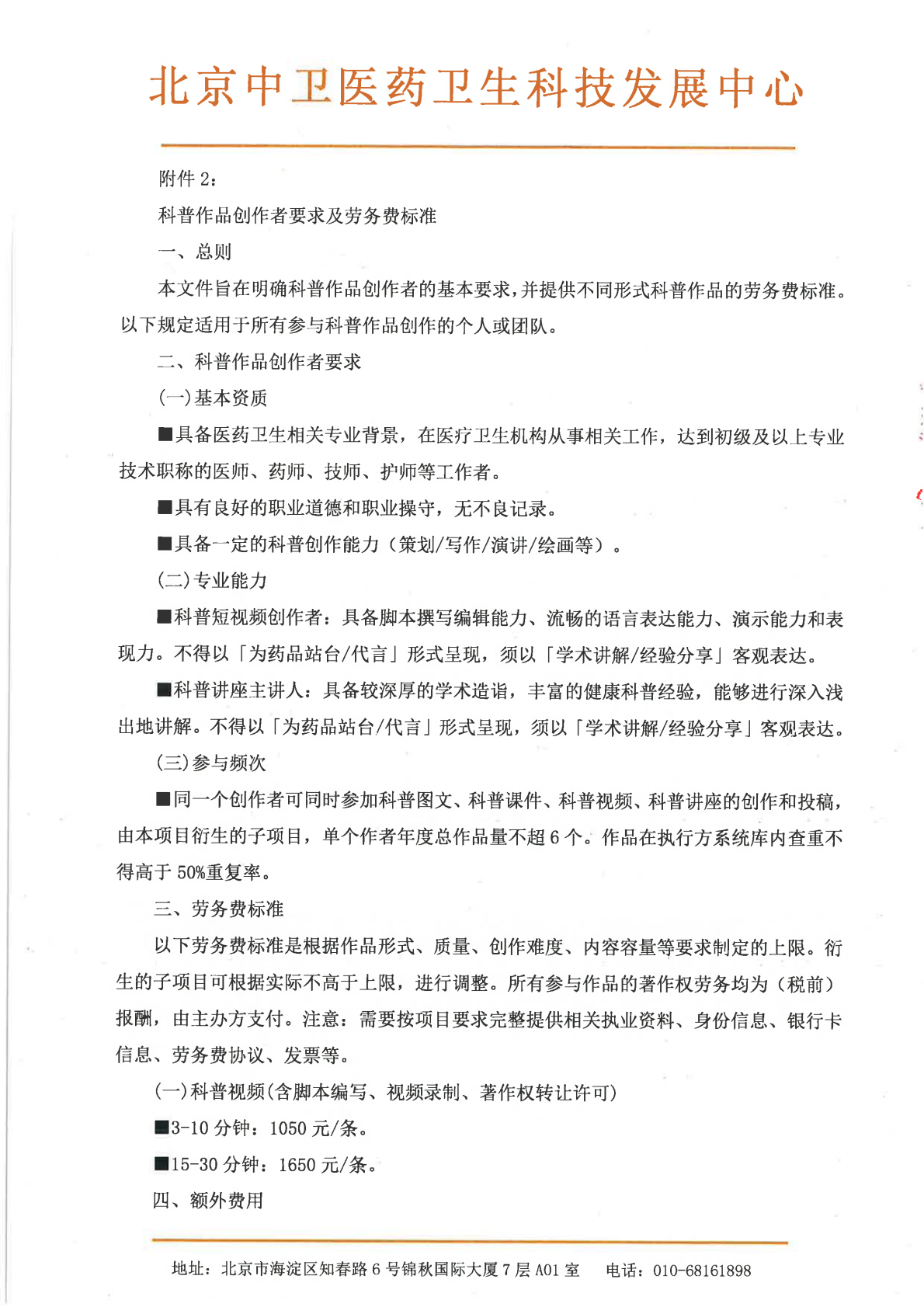 北京中卫医药卫生科技发展中心

附件 2：

科普作品创作者要求及劳务费标准

一、总则

本文件旨在明确科普作品创作者的基本要求，并提供不同形式科普作品的劳务费标准。以下规定适用于所有参与科普作品创作的个人或团队。

二、科普作品创作者要求

(一)基本资质

■具备医药卫生相关专业背景，在医疗卫生机构从事相关工作，达到初级及以上专业技术职称的医师、药师、技师、护师等工作者。

■具有良好的职业道德和职业操守，无不良记录。

■具备一定的科普创作能力（策划/写作/演讲/绘画等）。

(二)专业能力

■科普短视频创作者：具备脚本撰写编辑能力、流畅的语言表达能力、演示能力和表现力。不得以「为药品站台/代言」形式呈现，须以「学术讲解/经验分享」客观表达。

■科普讲座主讲人：具备较深厚的学术造诣，丰富的健康科普经验，能够进行深入浅出地讲解。不得以「为药品站台/代言」形式呈现，须以「学术讲解/经验分享」客观表达。

(三)参与频次

■同一个创作者可同时参加科普图文、科普课件、科普视频、科普讲座的创作和投稿，由本项目衍生的子项目，单个作者年度总作品量不超 6 个。作品在执行方系统库内查重不得高于 50%重复率。

三、劳务费标准

以下劳务费标准是根据作品形式、质量、创作难度、内容容量等要求制定的上限。衍生的子项目可根据实际不高于上限，进行调整。所有参与作品的著作权劳务均为（税前）报酬，由主办方支付。注意：需要按项目要求完整提供相关执业资料、身份信息、银行卡信息、劳务费协议、发票等。

(一)科普视频(含脚本编写、视频录制、著作权转让许可)

■3-10 分钟：1050 元/条。

■15-30 分钟：1650 元/条。

四、额外费用

地址：北京市海淀区知春路 6 号锦秋国际大厦 7 层 A01 室　电话：010-68161898